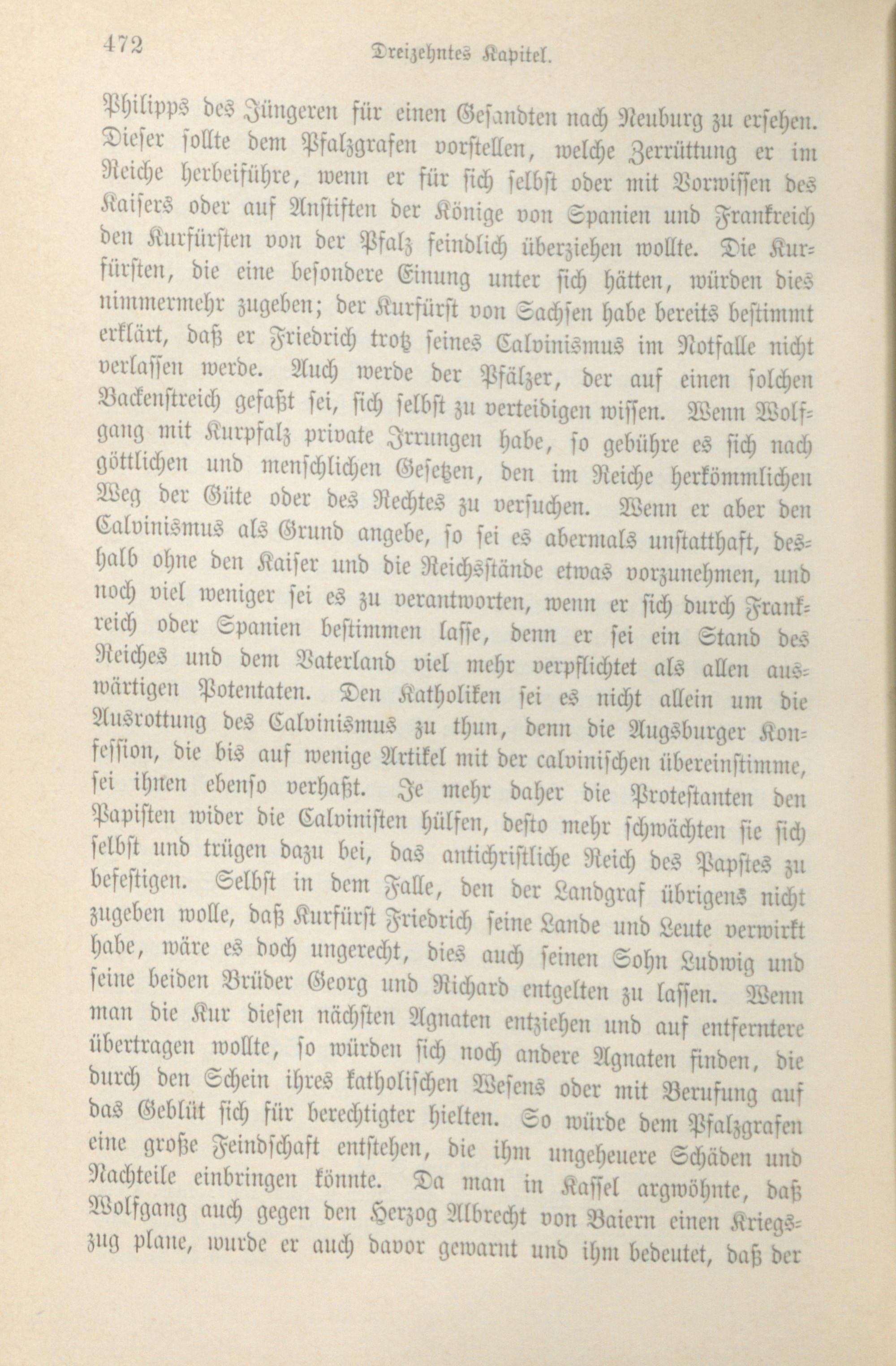 472 Dreizehntes Kapitel.

Philipps des Jüngeren für einen Gesandten nach Neuburg zu ersehen. Dieser sollte dem Pfalzgrafen vorstellen, welche Zerrüttung er im Reiche herbeiführe, wenn er für sich selbst oder mit Vorwissen des Kaisers oder auf Anstiften der Könige von Spanien und Frankreich den Kurfürsten von der Pfalz feindlich überziehen wollte. Die Kurfürsten, die eine besondere Einung unter sich hätten, würden dies nimmermehr zugeben; der Kurfürst von Sachsen habe bereits bestimmt erklärt, daß er Friedrich trotz seines Calvinismus im Notfalle nicht verlassen werde. Auch werde der Pfälzer, der auf einen solchen Backenstreich gefaßt sei, sich selbst zu verteidigen wissen. Wenn Wolfgang mit Kurpfalz private Irrungen habe, so gebühre es sich nach göttlichen und menschlichen Gesetzen, den im Reiche herkömmlichen Weg der Güte oder des Rechtes zu versuchen. Wenn er aber den Calvinismus als Grund angebe, so sei es abermals unstatthaft, deshalb ohne den Kaiser und die Reichsstände etwas vorzunehmen, und noch viel weniger sei es zu verantworten, wenn er sich durch Frankreich oder Spanien bestimmen lasse, denn er sei ein Stand des Reiches und dem Vaterland viel mehr verpflichtet als allen auswärtigen Potentaten. Den Katholiken sei es nicht allein um die Ausrottung des Calvinismus zu thun, denn die Augsburger Konfession, die bis auf wenige Artikel mit der calvinischen übereinstimme, sei ihnen ebenso verhaßt. Je mehr daher die Protestanten den Papisten wider die Calvinisten hülfen, desto mehr schwächten sie sich selbst und trügen dazu bei, das antichristliche Reich des Papstes zu befestigen. Selbst in dem Falle, den der Landgraf übrigens nicht zugeben wolle, daß Kurfürst Friedrich seine Lande und Leute verwirkt habe, wäre es doch ungerecht, dies auch seinen Sohn Ludwig und seine beiden Brüder Georg und Richard entgelten zu lassen. Wenn man die Kur diesen nächsten Agnaten entziehen und auf entferntere übertragen wollte, so würden sich noch andere Agnaten finden, die durch den Schein ihres katholischen Wesens oder mit Berufung auf das Geblüt sich für berechtigter hielten. So würde dem Pfalzgrafen eine große Feindschaft entstehen, die ihm ungeheuere Schäden und Nachteile einbringen könnte. Da man in Kassel argwöhnte, daß Wolfgang auch gegen den Herzog Albrecht von Baiern einen Kriegszug plane, wurde er auch davor gewarnt und ihm bedeutet, daß der